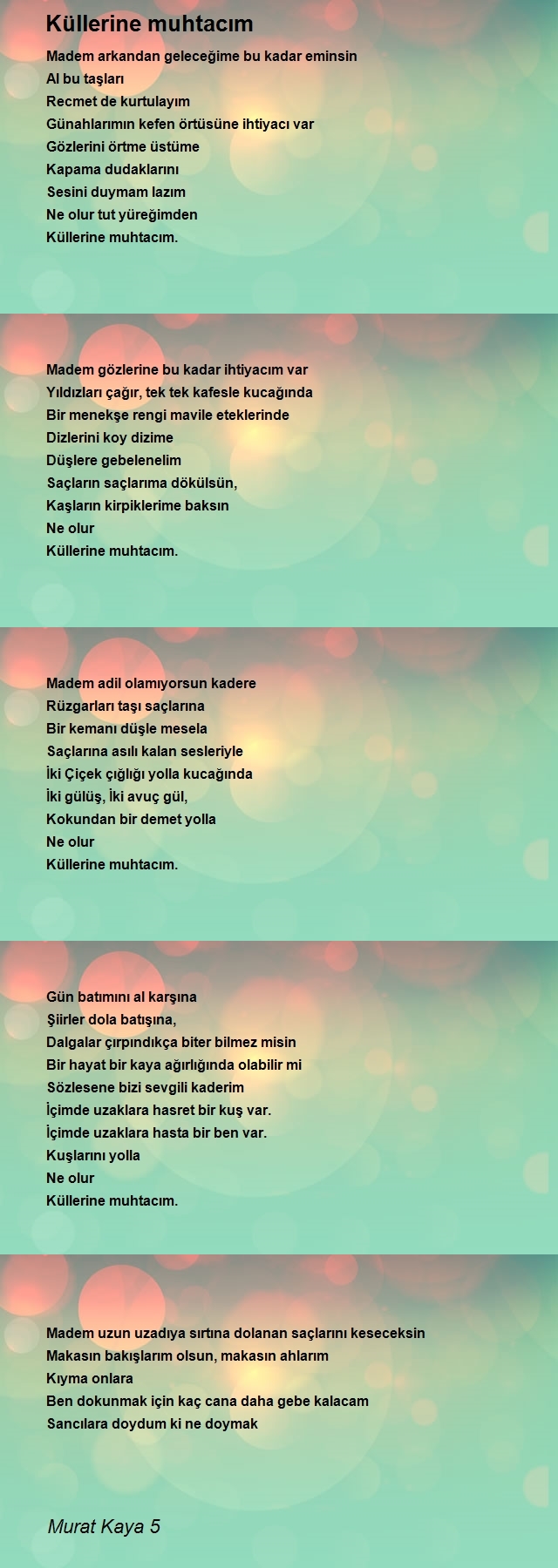 Küllerine muhtacım

Madem arkandan geleceğime bu kadar eminsin
Al bu taşları
Recmet de kurtulayım
Günahlarımın kefen örtüsüne ihtiyacı var
Gözlerini örtme üstüme
Kapama dudaklarını
Sesini duymam lazım
Ne olur tut yüreğimden
Küllerine muhtacım.

Madem gözlerine bu kadar ihtiyacım var
Yıldızları çağır, tek tek kafesle kucağında
Bir menekşe rengi mavile eteklerinde
Dizlerini koy dizime
Düşlere gebelenelim
Saçların saçlarıma dökülsün,
Kaşların kirpiklerime baksın
Ne olur
Küllerine muhtacım.

Madem adil olamıyorsun kadere
Rüzgarları taşı saçlarına
Bir kemanı düşle mesela
Saçlarına asılı kalan sesleriyle
İki Çiçek çığlığı yolla kucağında
İki gülüş, İki avuç gül,
Kokundan bir demet yolla
Ne olur
Küllerine muhtacım.

Gün batımını al karşına
Şiirler dola batışına,
Dalgalar çırpındıkça biter bilmez misin
Bir hayat bir kaya ağırlığında olabilir mi
Sözlesene bizi sevgili kaderim
İçimde uzaklara hasret bir kuş var.
İçimde uzaklara hasta bir ben var.
Kuşlarını yolla
Ne olur
Küllerine muhtacım.

Madem uzun uzadıya sırtına dolanan saçlarını keseceksin
Makasın bakışlarım olsun, makasın ahlarım
Kıyma onlara
Ben dokunmak için kaç cana daha gebe kalacam
Sancılara doydum ki ne doymak

Murat Kaya 5